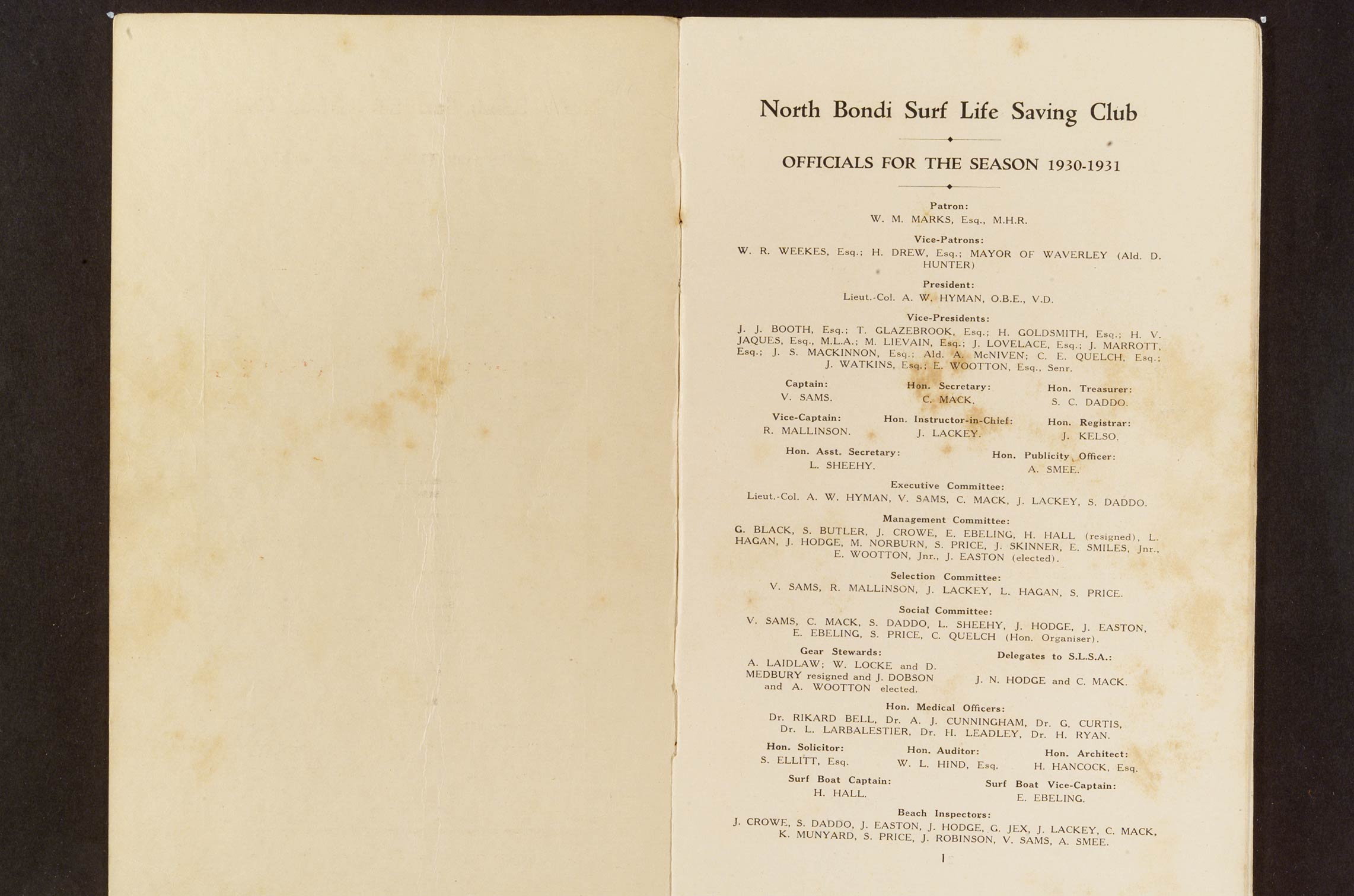 North Bondi Surf Life Saving Club

OFFICIALS FOR THE SEASON 1930-1931

Patron:
W. M. MARKS, Esq., M.H.R.

Vice-Patrons:
W. R. WEEKES, Esq.; H. DREW, Esq.; MAYOR OF WAVERLEY (Ald. D. HUNTER)

President:
Lieut.-Col. A. W. HYMAN, O.B.E., V.D.

Vice-Presidents:
J. J. BOOTH, Esq.; T. GLAZEBROOK, Esq.; H. GOLDSMITH, Esq.; H. V. JAQUES, Esq., M.L.A.; M. LIEVAIN, Esq.; J. LOVELACE, Esq.; J. MARROTT, Esq.; J. S. MACKINNON, Esq.; Ald. A. McNIVEN; C. E. QUELCH, Esq.; J. WATKINS, Esq.; E. WOOTTON, Esq., Senr.

Captain:
V. SAMS.

Hon. Secretary:
C. MACK.

Hon. Treasurer:
S. C. DADDO.

Vice-Captain:
R. MALLINSON.

Hon. Instructor-in-Chief:
J. LACKEY.

Hon. Registrar:
J. KELSO.

Hon. Asst. Secretary:
L. SHEEHY.

Hon. Publicity Officer:
A. SMEE.

Executive Committee:
Lieut.-Col. A. W. HYMAN, V. SAMS, C. MACK, J. LACKEY, S. DADDO.

Management Committee:
G. BLACK, S. BUTLER, J. CROWE, E. EBELING, H. HALL (resigned), L. HAGAN, J. HODGE, M. NORBURN, S. PRICE, J. SKINNER, E. SMILES, Jnr., E. WOOTTON, Jnr., J. EASTON (elected).

Selection Committee:
V. SAMS, R. MALLINSON, J. LACKEY, L. HAGAN, S. PRICE.

Social Committee:
V. SAMS, C. MACK, S. DADDO, L. SHEEHY, J. HODGE, J. EASTON, E. EBELING, S. PRICE, C. QUELCH (Hon. Organiser).

Gear Stewards:
A. LAIDLAW; W. LOCKE and D. MEDBURY resigned and J. DOBSON and A. WOOTTON elected.

Delegates to S.L.S.A.:
J. N. HODGE and C. MACK.

Hon. Medical Officers:
Dr. RIKARD BELL, Dr. A. J. CUNNINGHAM, Dr. G. CURTIS, Dr. L. LARBALESTIER, Dr. H. LEADLEY, Dr. H. RYAN.

Hon. Solicitor:
S. ELLITT, Esq.

Hon. Auditor:
W. L. HIND, Esq.

Hon. Architect:
H. HANCOCK, Esq.

Surf Boat Captain:
H. HALL.

Surf Boat Vice-Captain:
E. EBELING.

Beach Inspectors:
J. CROWE, S. DADDO, J. EASTON, J. HODGE, G. JEX, J. LACKEY, C. MACK, K. MUNYARD, S. PRICE, J. ROBINSON, V. SAMS, A. SMEE.

1